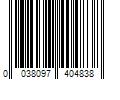 0 038097 404838